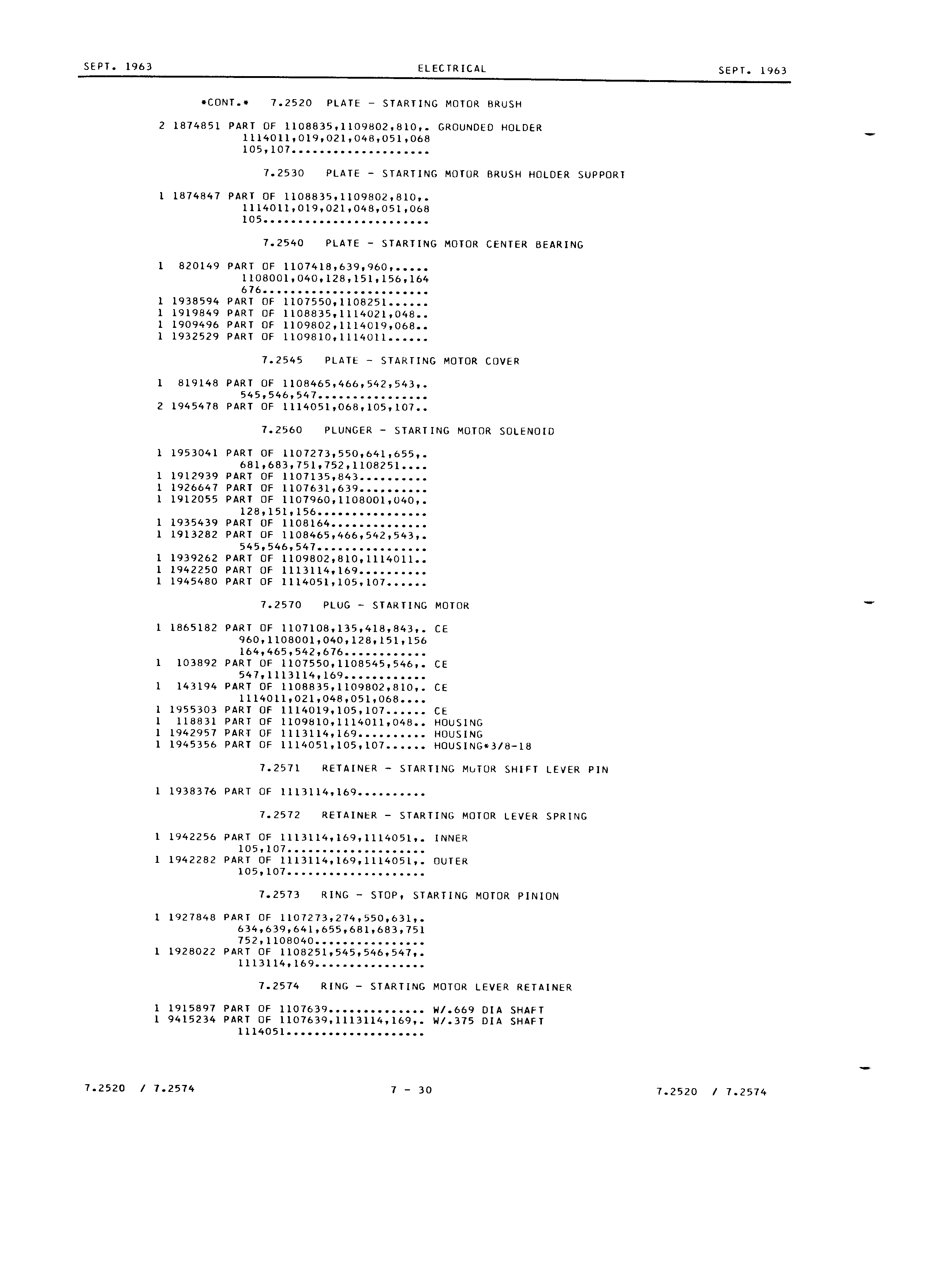 SEPT. 1963 ELECTRICAL SEPT. 1963

*CONT.* 7.2520 PLATE - STARTING MOTOR BRUSH

2 1874851 PART OF 1108835,1109802,810,. GROUNDED HOLDER
1114011,019,021,048,051,068
105,107....................

7.2530 PLATE - STARTING MOTOR BRUSH HOLDER SUPPORT

1 1874847 PART OF 1108835,1109802,810,.
1114011,019,021,048,051,068
105........................

7.2540 PLATE - STARTING MOTOR CENTER BEARING

1 820149 PART OF 1107418,639,960,.....
1108001,040,128,151,156,164
676........................
1 1938594 PART OF 1107550,1108251......
1 1919849 PART OF 1108835,1114021,048..
1 1909496 PART OF 1109802,1114019,068..
1 1932529 PART OF 1109810,1114011......

7.2545 PLATE - STARTING MOTOR COVER

1 819148 PART OF 1108465,466,542,543,.
545,546,547................
2 1945478 PART OF 1114051,068,105,107..

7.2560 PLUNGER - STARTING MOTOR SOLENOID

1 1953041 PART OF 1107273,550,641,655,.
681,683,751,752,1108251....
1 1912939 PART OF 1107135,843..........
1 1926647 PART OF 1107631,639..........
1 1912055 PART OF 1107960,1108001,040,.
128,151,156................
1 1935439 PART OF 1108164..............
1 1913282 PART OF 1108465,466,542,543,.
545,546,547................
1 1939262 PART OF 1109802,810,1114011..
1 1942250 PART OF 1113114,169..........
1 1945480 PART OF 1114051,105,107......

7.2570 PLUG - STARTING MOTOR

1 1865182 PART OF 1107108,135,418,843,. CE
960,1108001,040,128,151,156
164,465,542,676............
1 103892 PART OF 1107550,1108545,546,. CE
547,1113114,169............
1 143194 PART OF 1108835,1109802,810,. CE
1114011,021,048,051,068....
1 1955303 PART OF 1114019,105,107...... CE
1 118831 PART OF 1109810,1114011,048.. HOUSING
1 1942957 PART OF 1113114,169.......... HOUSING
1 1945356 PART OF 1114051,105,107...... HOUSING*3/8-18

7.2571 RETAINER - STARTING MOTOR SHIFT LEVER PIN

1 1938376 PART OF 1113114,169..........

7.2572 RETAINER - STARTING MOTOR LEVER SPRING

1 1942256 PART OF 1113114,169,1114051,. INNER
105,107....................
1 1942282 PART OF 1113114,169,1114051,. OUTER
105,107....................

7.2573 RING - STOP, STARTING MOTOR PINION

1 1927848 PART OF 1107273,274,550,631,.
634,639,641,655,681,683,751
752,1108040................
1 1928022 PART OF 1108251,545,546,547,.
1113114,169................

7.2574 RING - STARTING MOTOR LEVER RETAINER

1 1915897 PART OF 1107639.............. W/.669 DIA SHAFT
1 9415234 PART OF 1107639,1113114,169,. W/.375 DIA SHAFT
1114051....................

7.2520 / 7.2574 7 - 30 7.2520 / 7.2574